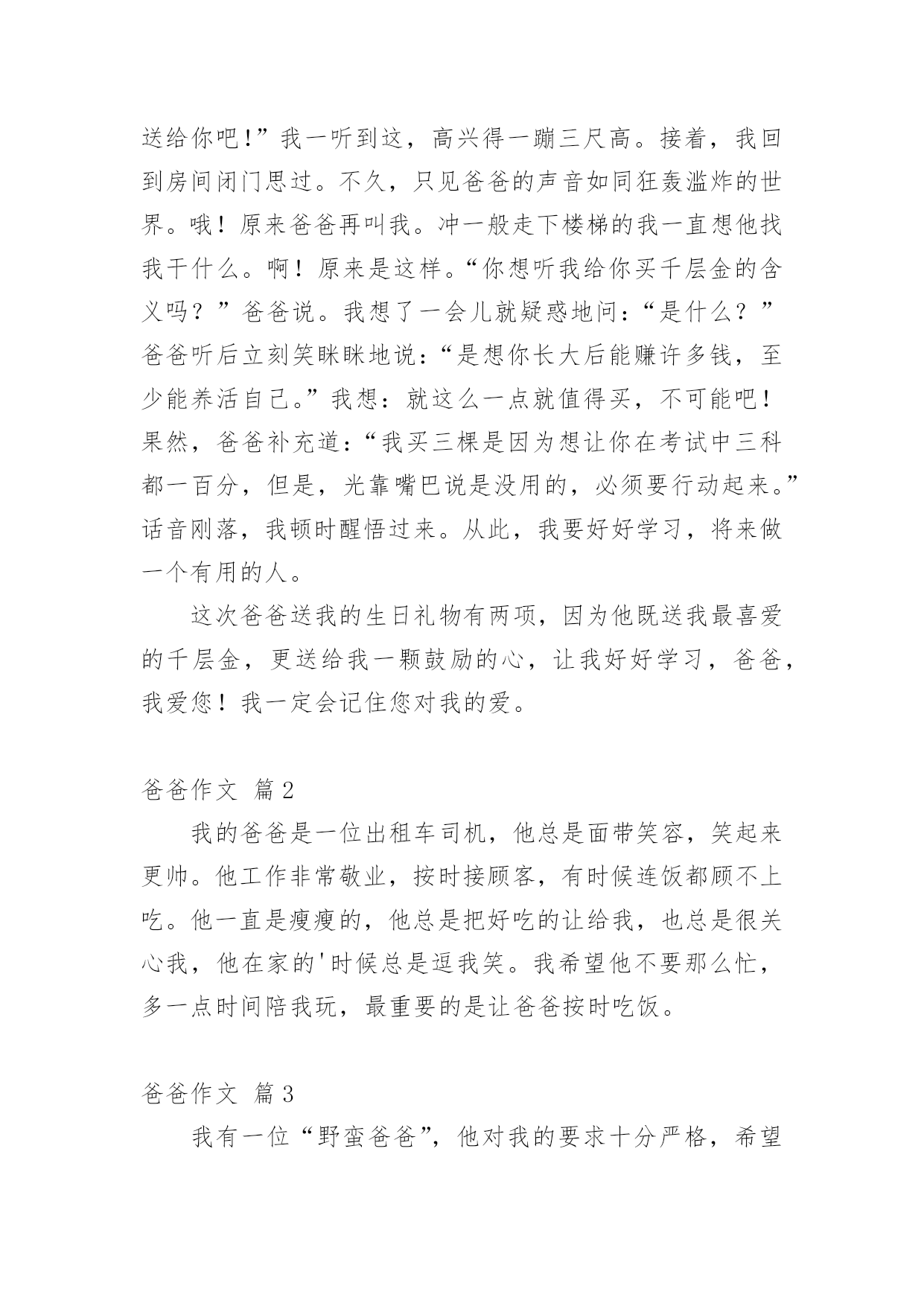 送给你吧!”我一听到这，高兴得一蹦三尺高。接着，我回到房间闭门思过。不久，只见爸爸的声音如同狂轰滥炸的世界。哦！原来爸爸再叫我。冲一般走下楼梯的我一直想他找我干什么。啊！原来是这样。“你想听我给你买千层金的含义吗？”爸爸说。我想了一会儿就疑惑地问：“是什么？”爸爸听后立刻笑眯眯地说：“是想你长大后能赚许多钱，至少能养活自己。”我想：就这么一点就值得买，不可能吧！果然，爸爸补充道：“我买三棵是因为想让你在考试中三科都一百分，但是，光靠嘴巴说是没用的，必须要行动起来。”话音刚落，我顿时醒悟过来。从此，我要好好学习，将来做一个有用的人。

这次爸爸送我的生日礼物有两项，因为他既送我最喜爱的千层金，更送给我一颗鼓励的心，让我好好学习，爸爸，我爱您！我一定会记住您对我的爱。

爸爸作文 篇2

我的爸爸是一位出租车司机，他总是面带笑容，笑起来更帅。他工作非常敬业，按时接顾客，有时候连饭都顾不上吃。他一直是瘦瘦的，他总是把好吃的让给我，也总是很关心我，他在家的'时候总是逗我笑。我希望他不要那么忙，多一点时间陪我玩，最重要的是让爸爸按时吃饭。

爸爸作文 篇3

我有一位“野蛮爸爸”，他对我的要求十分严格，希望